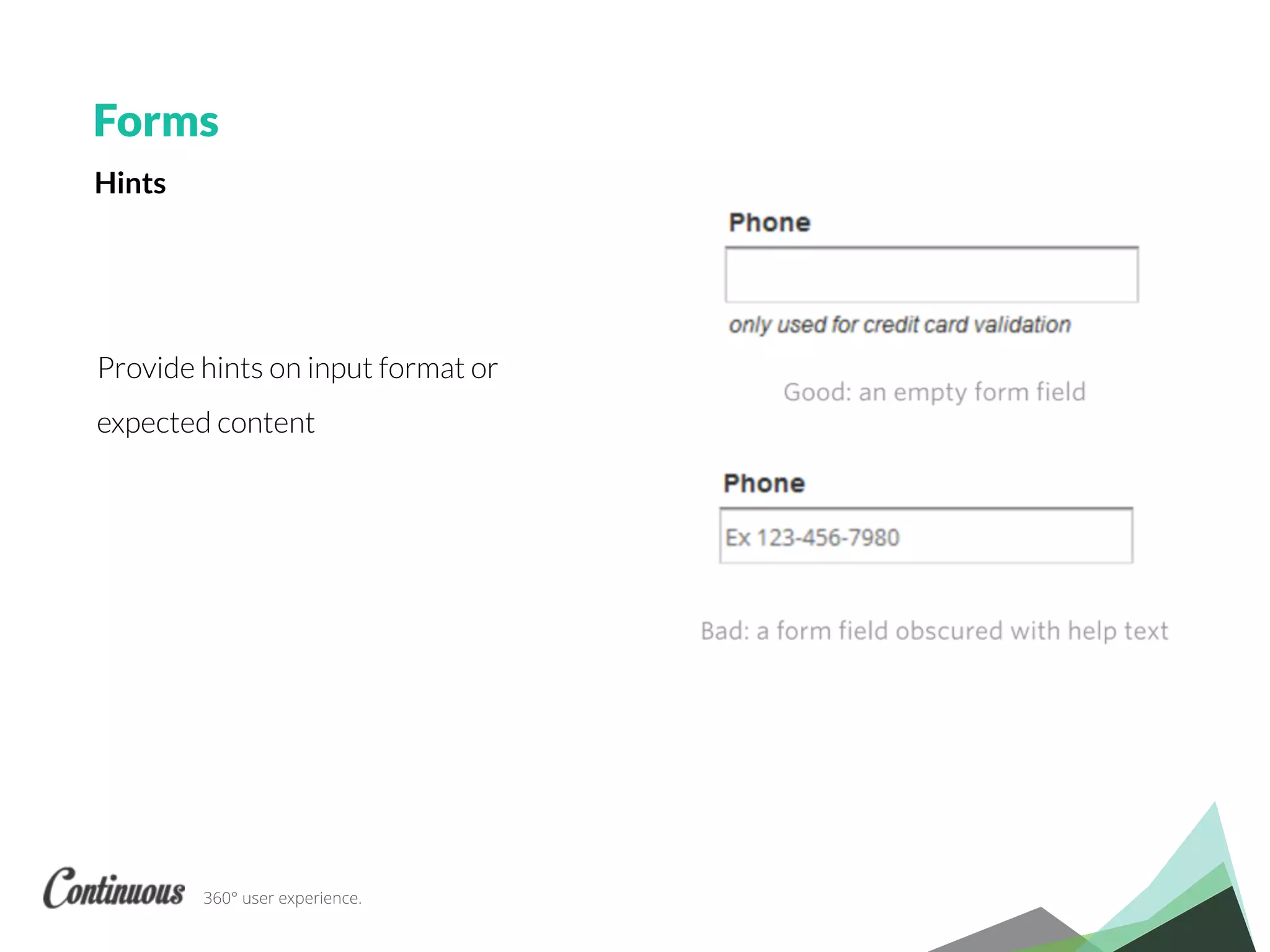 Forms

Hints

Provide hints on input format or expected content

Phone

only used for credit card validation

Good: an empty form field

Phone

Ex 123-456-7980

Bad: a form field obscured with help text

Continuous 360° user experience.